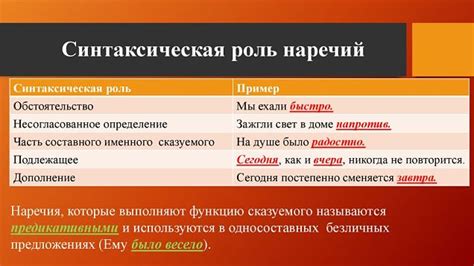 Синтаксическая роль наречий

| Синтаксическая роль | Пример |
|---|---|
| Обстоятельство | Мы ехали быстро. |
| Несогласованное определение | Зажгли свет в доме напротив. |
| Часть составного именного сказуемого | На душе было радостно. |
| Подлежащее | Сегодня, как и вчера, никогда не повторится. |
| Дополнение | Сегодня постепенно сменяется завтра. |

Наречия, которые выполняют функцию сказуемого называются предикативными и используются в односоставных безличных предложениях (Ему было весело).